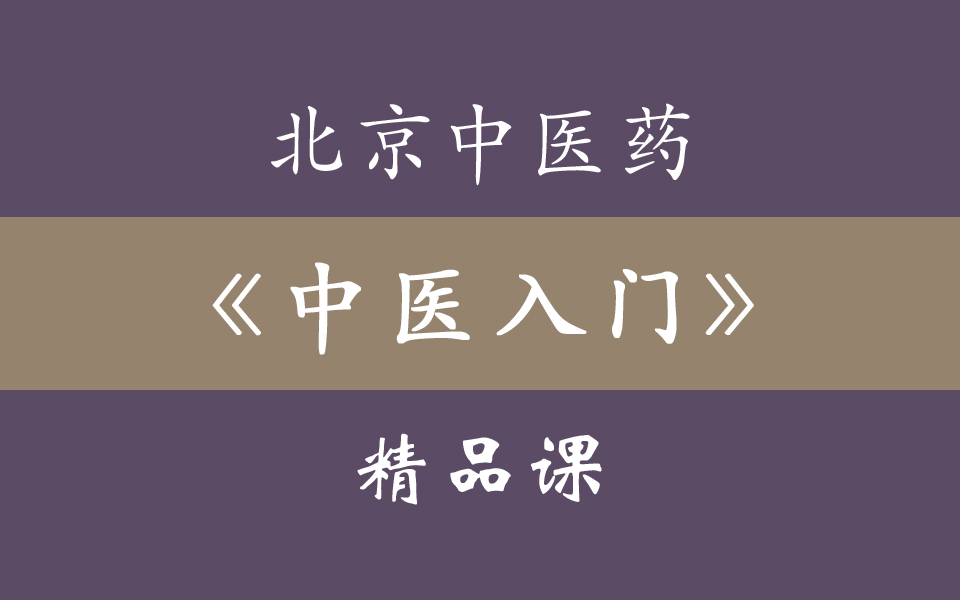 北京中医药

《中医入门》

精品课